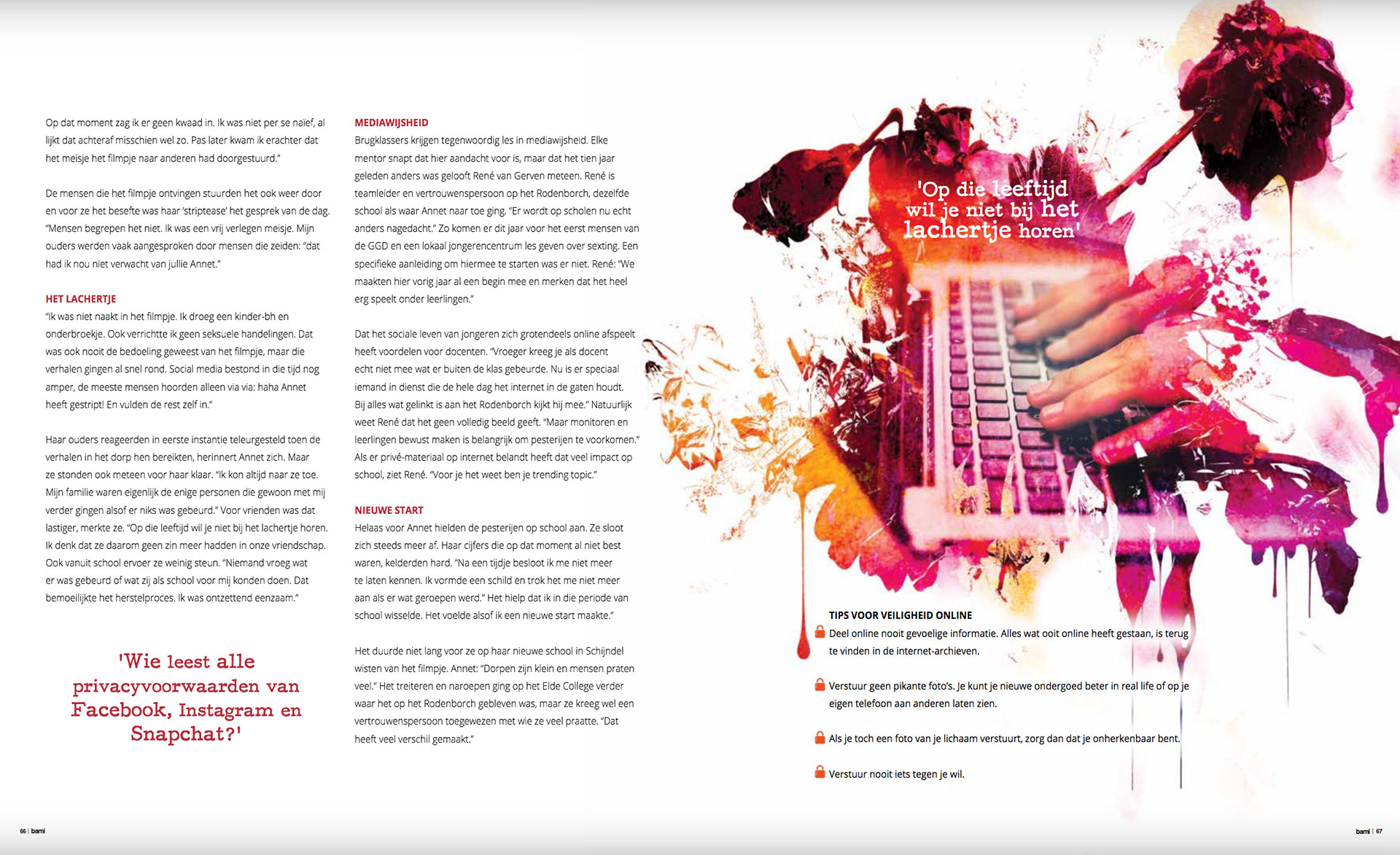 Op dat moment zag ik er geen kwaad in. Ik was niet per se naïef, al lijkt dat achteraf misschien wel zo. Pas later kwam ik erachter dat het meisje het filmpje naar anderen had doorgestuurd."

De mensen die het filmpje ontvingen stuurden het ook weer door en voor ze het besefte was haar 'striptease' het gesprek van de dag. "Mensen begrepen het niet. Ik was een vrij verlegen meisje. Mijn ouders werden vaak aangesproken door mensen die zeiden: "dat had ik nou niet verwacht van jullie Annet."

HET LACHERTJE
"Ik was niet naakt in het filmpje. Ik droeg een kinder-bh en onderbroekje. Ook verrichtte ik geen seksuele handelingen. Dat was ook nooit de bedoeling geweest van het filmpje, maar die verhalen gingen al snel rond. Social media bestond in die tijd nog amper, de meeste mensen hoorden alleen via via: haha Annet heeft gestript! En vulden de rest zelf in."

Haar ouders reageerden in eerste instantie teleurgesteld toen de verhalen in het dorp hen bereikten, herinnert Annet zich. Maar ze stonden ook meteen voor haar klaar. "Ik kon altijd naar ze toe. Mijn familie waren eigenlijk de enige personen die gewoon met mij verder gingen alsof er niks was gebeurd." Voor vrienden was dat lastiger, merkte ze. "Op die leeftijd wil je niet bij het lachertje horen. Ik denk dat ze daarom geen zin meer hadden in onze vriendschap. Ook vanuit school ervoer ze weinig steun. "Niemand vroeg wat er was gebeurd of wat zij als school voor mij konden doen. Dat bemoeilijkte het herstelproces. Ik was ontzettend eenzaam."

'Wie leest alle privacyvoorwaarden van Facebook, Instagram en Snapchat?'

MEDIAWIJSHEID
Brugklassers krijgen tegenwoordig les in mediawijsheid. Elke mentor snapt dat hier aandacht voor is, maar dat het tien jaar geleden anders was gelooft René van Gerven meteen. René is teamleider en vertrouwenspersoon op het Rodenborch, dezelfde school als waar Annet naar toe ging. "Er wordt op scholen nu echt anders nagedacht." Zo komen er dit jaar voor het eerst mensen van de GGD en een lokaal jongerencentrum les geven over sexting. Een specifieke aanleiding om hiermee te starten was er niet. René: "We maakten hier vorig jaar al een begin mee en merken dat het heel erg speelt onder leerlingen."

Dat het sociale leven van jongeren zich grotendeels online afspeelt heeft voordelen voor docenten. "Vroeger kreeg je als docent echt niet mee wat er buiten de klas gebeurde. Nu is er speciaal iemand in dienst die de hele dag het internet in de gaten houdt. Bij alles wat gelinkt is aan het Rodenborch kijkt hij mee." Natuurlijk weet René dat het geen volledig beeld geeft. "Maar monitoren en leerlingen bewust maken is belangrijk om pesterijen te voorkomen." Als er privé-materiaal op internet belandt heeft dat veel impact op school, ziet René. "Voor je het weet ben je trending topic."

NIEUWE START
Helaas voor Annet hielden de pesterijen op school aan. Ze sloot zich steeds meer af. Haar cijfers die op dat moment al niet best waren, kelderden hard. "Na een tijdje besloot ik me niet meer te laten kennen. Ik vormde een schild en trok het me niet meer aan als er wat geroepen werd." Het hielp dat ik in die periode van school wisselde. Het voelde alsof ik een nieuwe start maakte."

Het duurde niet lang voor ze op haar nieuwe school in Schijndel wisten van het filmpje. Annet: "Dorpen zijn klein en mensen praten veel." Het treiteren en naroepen ging op het Elde College verder waar het op het Rodenborch gebleven was, maar ze kreeg wel een vertrouwenspersoon toegewezen met wie ze veel praatte. "Dat heeft veel verschil gemaakt."

'Op die leeftijd wil je niet bij het lachertje horen'

TIPS VOOR VEILIGHEID ONLINE
Deel online nooit gevoelige informatie. Alles wat ooit online heeft gestaan, is terug te vinden in de internet-archieven.

Verstuur geen pikante foto's. Je kunt je nieuwe ondergoed beter in real life of op je eigen telefoon aan anderen laten zien.

Als je toch een foto van je lichaam verstuurt, zorg dan dat je onherkenbaar bent.

Verstuur nooit iets tegen je wil.

66 | bami

bami | 67